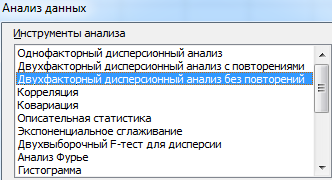 Анализ данных

Инструменты анализа

Однофакторный дисперсионный анализ
Двухфакторный дисперсионный анализ с повторениями
Двухфакторный дисперсионный анализ без повторений
Корреляция
Ковариация
Описательная статистика
Экспоненциальное сглаживание
Двухвыборочный F-тест для дисперсии
Анализ Фурье
Гистограмма